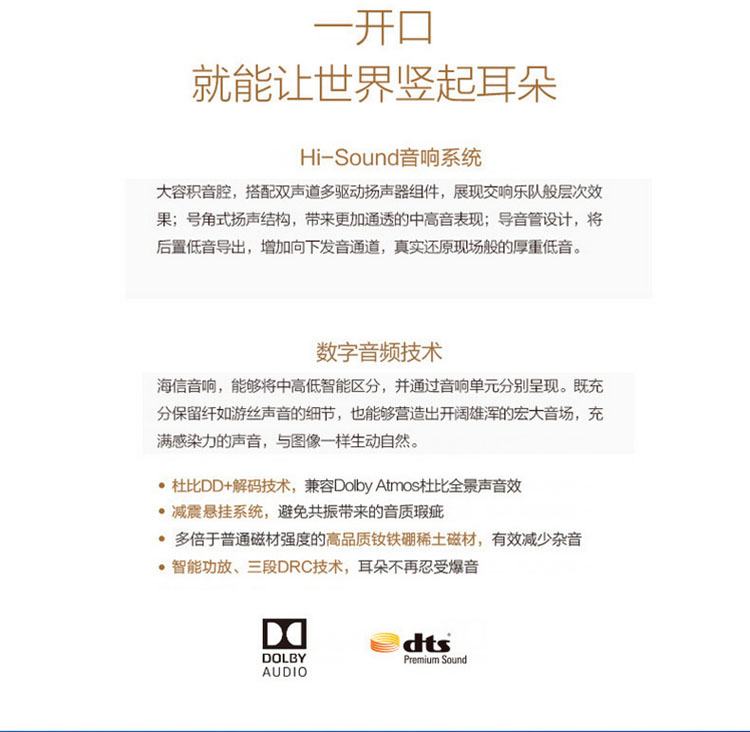 一开口
就能让世界竖起耳朵

Hi-Sound音响系统

大容积音腔，搭配双声道多驱动扬声器组件，展现交响乐队般层次效果；号角式扬声结构，带来更加通透的中高音表现；导音管设计，将后置低音导出，增加向下发音通道，真实还原现场般的厚重低音。

数字音频技术

海信音响，能够将中高低智能区分，并通过音响单元分别呈现。既充分保留纤如游丝声音的细节，也能够营造出开阔雄浑的宏大音场，充满感染力的声音，与图像一样生动自然。

• 杜比DD+解码技术，兼容Dolby Atmos杜比全景声音效
• 减震悬挂系统，避免共振带来的音质瑕疵
• 多倍于普通磁材强度的高品质钕铁硼稀土磁材，有效减少杂音
• 智能功放、三段DRC技术，耳朵不再忍受爆音

DOLBY AUDIO

dts Premium Sound